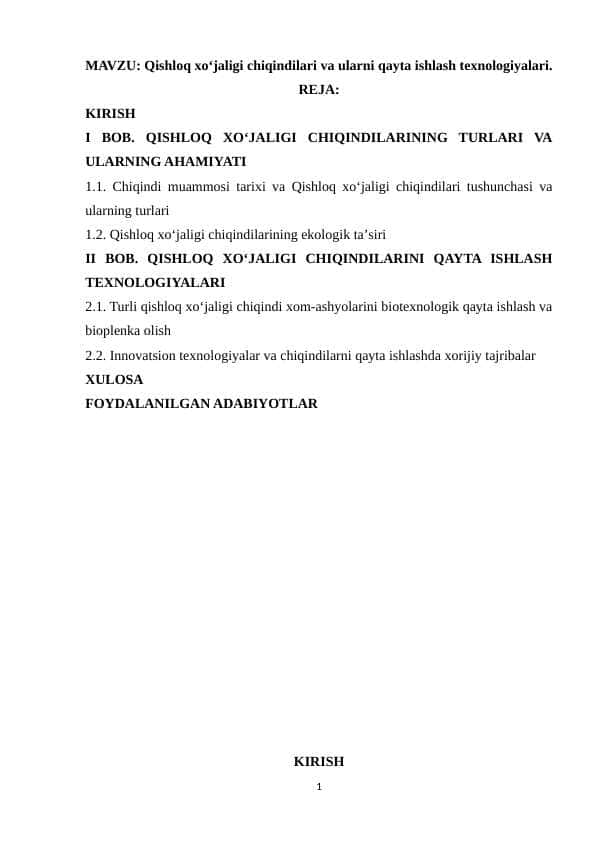 MAVZU: Qishloq xo‘jaligi chiqindilari va ularni qayta ishlash texnologiyalari.

REJA:

KIRISH

I BOB. QISHLOQ XO‘JALIGI CHIQINDILARINING TURLARI VA ULARNING AHAMIYATI

1.1. Chiqindi muammosi tarixi va Qishloq xo‘jaligi chiqindilari tushunchasi va ularning turlari

1.2. Qishloq xo‘jaligi chiqindilarining ekologik ta’siri

II BOB. QISHLOQ XO‘JALIGI CHIQINDILARINI QAYTA ISHLASH TEXNOLOGIYALARI

2.1. Turli qishloq xo‘jaligi chiqindi xom-ashyolarini biotexnologik qayta ishlash va bioplenka olish

2.2. Innovatsion texnologiyalar va chiqindilarni qayta ishlashda xorijiy tajribalar

XULOSA

FOYDALANILGAN ADABIYOTLAR

KIRISH

1